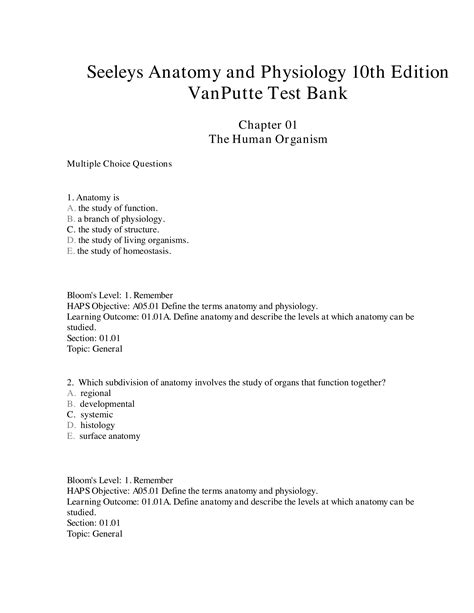 Seeleys Anatomy and Physiology 10th Edition VanPutte Test Bank

Chapter 01
The Human Organism

Multiple Choice Questions

1. Anatomy is
A. the study of function.
B. a branch of physiology.
C. the study of structure.
D. the study of living organisms.
E. the study of homeostasis.

Bloom's Level: 1. Remember
HAPS Objective: A05.01 Define the terms anatomy and physiology.
Learning Outcome: 01.01A. Define anatomy and describe the levels at which anatomy can be studied.
Section: 01.01
Topic: General

2. Which subdivision of anatomy involves the study of organs that function together?
A. regional
B. developmental
C. systemic
D. histology
E. surface anatomy

Bloom's Level: 1. Remember
HAPS Objective: A05.01 Define the terms anatomy and physiology.
Learning Outcome: 01.01A. Define anatomy and describe the levels at which anatomy can be studied.
Section: 01.01
Topic: General